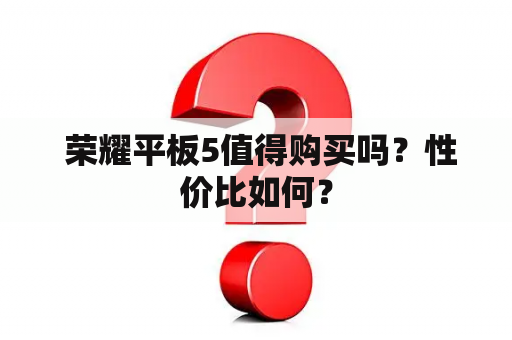 荣耀平板5值得购买吗？性价比如何？